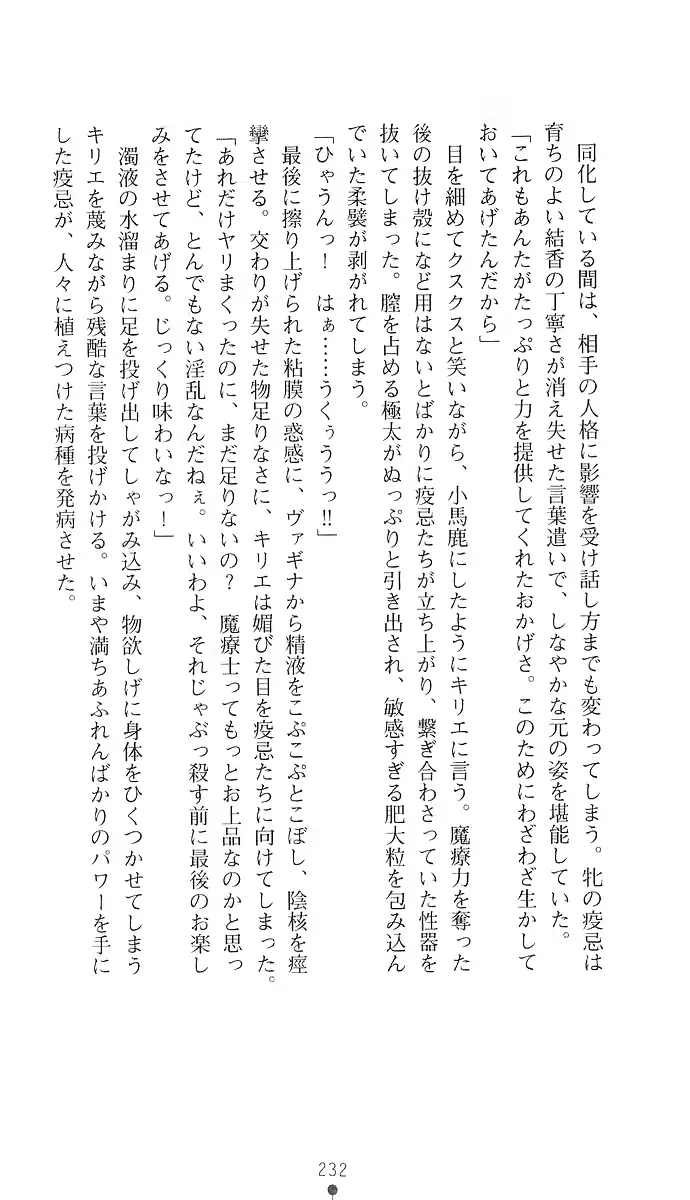 同化している間は、相手の人格に影響を受け話し方までも変わってしまう。牝の疫忌は育ちのよい結香の丁寧さが消え失せた言葉遣いで、しなやかな元の姿を堪能していた。

「これもあんたがたっぷりと力を提供してくれたおかげさ。このためにわざわざ生かしておいてあげたんだから」

目を細めてクスクスと笑いながら、小馬鹿にしたようにキリエに言う。魔療力を奪った後の抜け殻になど用はないとばかりに疫忌たちが立ち上がり、繋ぎ合わさっていた性器を抜いてしまった。膣を占める極太がぬっぷりと引き出され、敏感すぎる肥大粒を包み込んでいた柔襞が剥がれてしまう。

「ひゃうんっ！　はぁ……うくぅううっ!!」

最後に擦り上げられた粘膜の惑感に、ヴァギナから精液をこぷこぷとこぼし、陰核を痙攣させる。交わりが失せた物足りなさに、キリエは媚びた目を疫忌たちに向けてしまった。

「あれだけヤリまくったのに、まだ足りないの？　魔療士ってもっとお上品なのかと思ってたけど、とんでもない淫乱なんだねぇ。いいわよ、それじゃぶっ殺す前に最後のお楽しみをさせてあげる。じっくり味わいなっ！」

濁液の水溜まりに足を投げ出してしゃがみ込み、物欲しげに身体をひくつかせてしまうキリエを蔑みながら残酷な言葉を投げかける。いまや満ちあふれんばかりのパワーを手にした疫忌が、人々に植えつけた病種を発病させた。

232